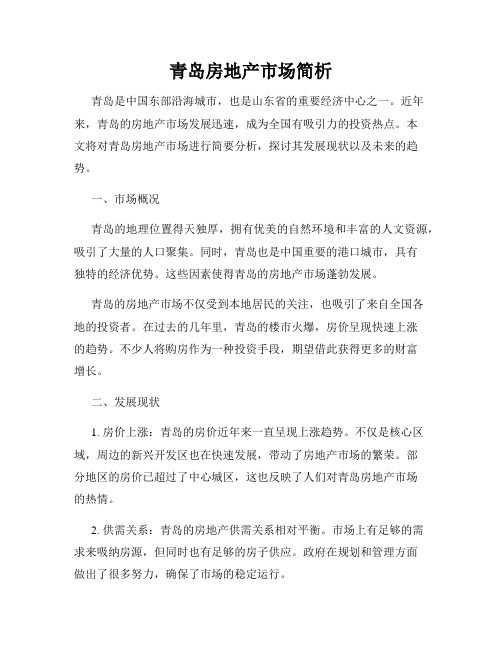 青岛房地产市场简析

青岛是中国东部沿海城市，也是山东省的重要经济中心之一。近年来，青岛的房地产市场发展迅速，成为全国有吸引力的投资热点。本文将对青岛房地产市场进行简要分析，探讨其发展现状以及未来的趋势。

一、市场概况

青岛的地理位置得天独厚，拥有优美的自然环境和丰富的人文资源，吸引了大量的人口聚集。同时，青岛也是中国重要的港口城市，具有独特的经济优势。这些因素使得青岛的房地产市场蓬勃发展。

青岛的房地产市场不仅受到本地居民的关注，也吸引了来自全国各地的投资者。在过去的几年里，青岛的楼市火爆，房价呈现快速上涨的趋势。不少人将购房作为一种投资手段，期望借此获得更多的财富增长。

二、发展现状

1. 房价上涨：青岛的房价近年来一直呈现上涨趋势。不仅是核心区域，周边的新兴开发区也在快速发展，带动了房地产市场的繁荣。部分地区的房价已超过了中心城区，这也反映了人们对青岛房地产市场的热情。

2. 供需关系：青岛的房地产供需关系相对平衡。市场上有足够的需求来吸纳房源，但同时也有足够的房子供应。政府在规划和管理方面做出了很多努力，确保了市场的稳定运行。